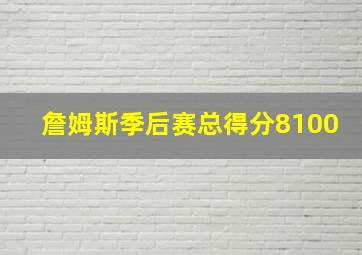 詹姆斯季后赛总得分8100